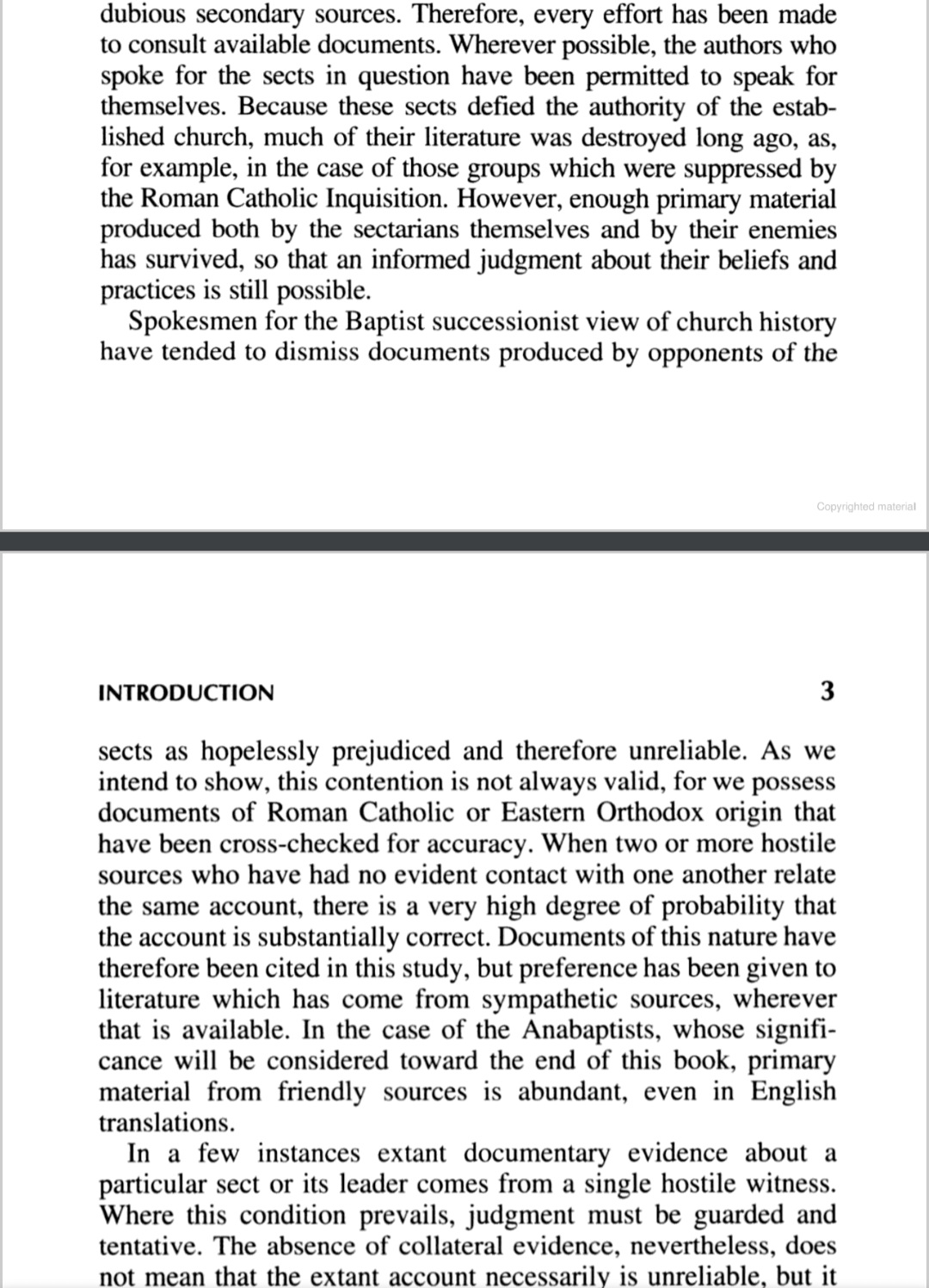 dubious secondary sources. Therefore, every effort has been made to consult available documents. Wherever possible, the authors who spoke for the sects in question have been permitted to speak for themselves. Because these sects defied the authority of the established church, much of their literature was destroyed long ago, as, for example, in the case of those groups which were suppressed by the Roman Catholic Inquisition. However, enough primary material produced both by the sectarians themselves and by their enemies has survived, so that an informed judgment about their beliefs and practices is still possible.

Spokesmen for the Baptist successionist view of church history have tended to dismiss documents produced by opponents of the

Copyrighted material

INTRODUCTION 3

sects as hopelessly prejudiced and therefore unreliable. As we intend to show, this contention is not always valid, for we possess documents of Roman Catholic or Eastern Orthodox origin that have been cross-checked for accuracy. When two or more hostile sources who have had no evident contact with one another relate the same account, there is a very high degree of probability that the account is substantially correct. Documents of this nature have therefore been cited in this study, but preference has been given to literature which has come from sympathetic sources, wherever that is available. In the case of the Anabaptists, whose significance will be considered toward the end of this book, primary material from friendly sources is abundant, even in English translations.

In a few instances extant documentary evidence about a particular sect or its leader comes from a single hostile witness. Where this condition prevails, judgment must be guarded and tentative. The absence of collateral evidence, nevertheless, does not mean that the extant account necessarily is unreliable, but it